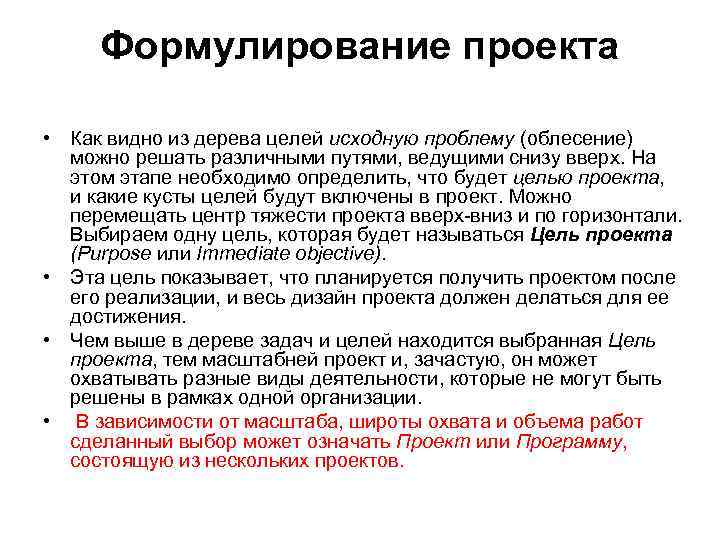 Формулирование проекта

• Как видно из дерева целей исходную проблему (облесение) можно решать различными путями, ведущими снизу вверх. На этом этапе необходимо определить, что будет целью проекта, и какие кусты целей будут включены в проект. Можно перемещать центр тяжести проекта вверх-вниз и по горизонтали. Выбираем одну цель, которая будет называться Цель проекта (Purpose или Immediate objective).

• Эта цель показывает, что планируется получить проектом после его реализации, и весь дизайн проекта должен делаться для ее достижения.

• Чем выше в дереве задач и целей находится выбранная Цель проекта, тем масштабней проект и, зачастую, он может охватывать разные виды деятельности, которые не могут быть решены в рамках одной организации.

• В зависимости от масштаба, широты охвата и объема работ сделанный выбор может означать Проект или Программу, состоящую из нескольких проектов.